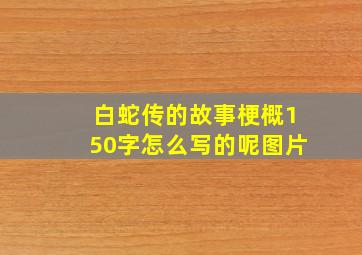 白蛇传的故事梗概150字怎么写的呢图片